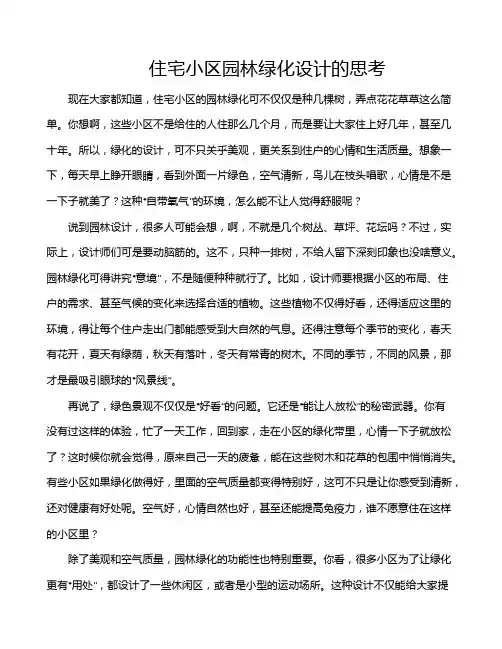 住宅小区园林绿化设计的思考

现在大家都知道，住宅小区的园林绿化可不仅仅是种几棵树，弄点花花草草这么简单。你想啊，这些小区不是给住的人住那么几个月，而是要让大家住上好几年，甚至几十年。所以，绿化的设计，可不只关乎美观，更关系到住户的心情和生活质量。想象一下，每天早上睁开眼睛，看到外面一片绿色，空气清新，鸟儿在枝头唱歌，心情是不是一下子就美了？这种“自带氧气”的环境，怎么能不让人觉得舒服呢？

说到园林设计，很多人可能会想，啊，不就是几个树丛、草坪、花坛吗？不过，实际上，设计师们可是要动脑筋的。这不，只种一排树，不给人留下深刻印象也没啥意义。园林绿化可得讲究“意境”，不是随便种种就行了。比如，设计师要根据小区的布局、住户的需求、甚至气候的变化来选择合适的植物。这些植物不仅得好看，还得适应这里的环境，得让每个住户走出门都能感受到大自然的气息。还得注意每个季节的变化，春天有花开，夏天有绿荫，秋天有落叶，冬天有常青的树木。不同的季节，不同的风景，那才是最吸引眼球的“风景线”。

再说了，绿色景观不仅仅是“好看”的问题。它还是“能让人放松”的秘密武器。你有没有过这样的体验，忙了一天工作，回到家，走在小区的绿化带里，心情一下子就放松了？这时候你就会觉得，原来自己一天的疲惫，能在这些树木和花草的包围中悄悄消失。有些小区如果绿化做得好，里面的空气质量都变得特别好，这可不只是让你感受到清新，还对健康有好处呢。空气好，心情自然也好，甚至还能提高免疫力，谁不愿意住在这样的小区里？

除了美观和空气质量，园林绿化的功能性也特别重要。你看，很多小区为了让绿化更有“用处”，都设计了一些休闲区，或者是小型的运动场所。这种设计不仅能给大家提